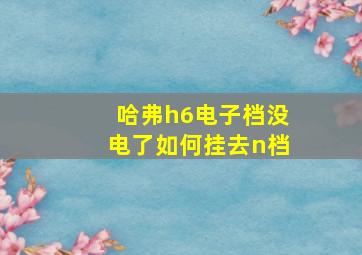 哈弗h6电子档没电了如何挂去n档